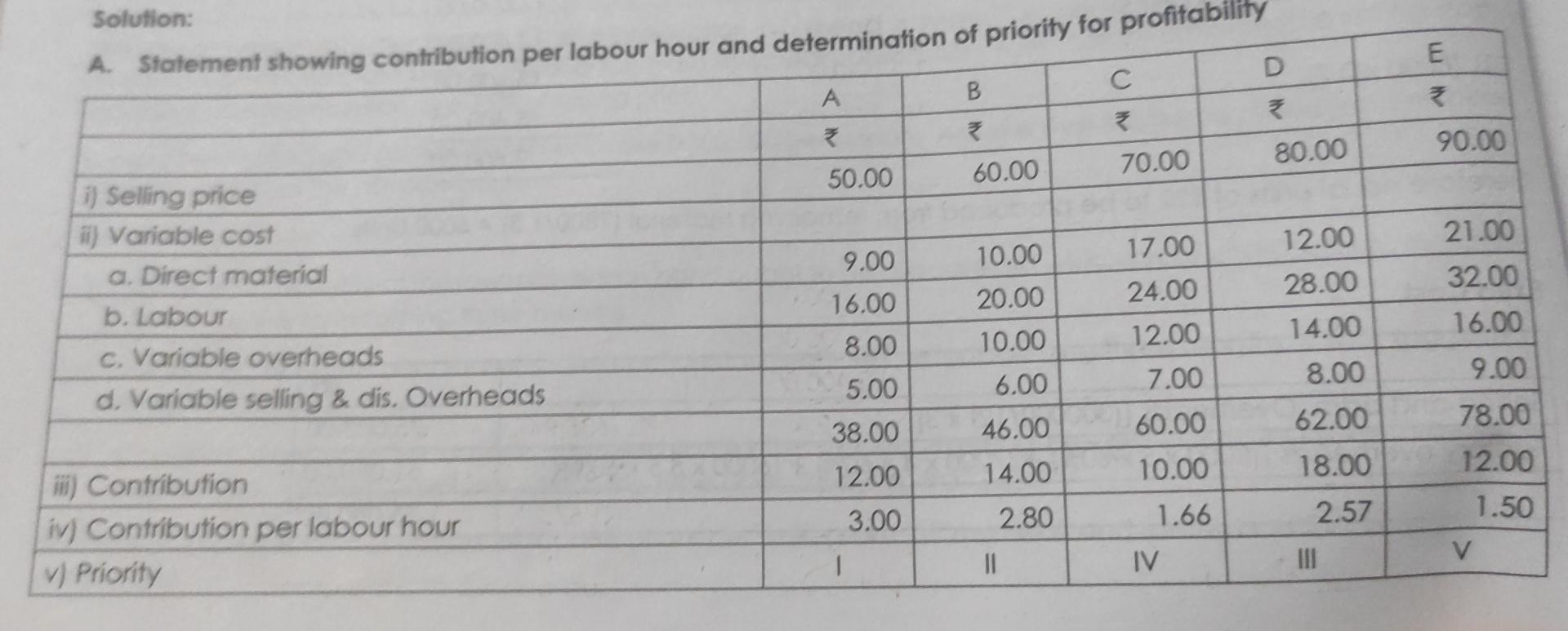 Solution:

A. Statement showing contribution per labour hour and determination of priority for profitability

| | A | B | C | D | E |
|---|---|---|---|---|---|
| | ₹ | ₹ | ₹ | ₹ | ₹ |
| i) Selling price | 50.00 | 60.00 | 70.00 | 80.00 | 90.00 |
| ii) Variable cost | | | | | |
| a. Direct material | 9.00 | 10.00 | 17.00 | 12.00 | 21.00 |
| b. Labour | 16.00 | 20.00 | 24.00 | 28.00 | 32.00 |
| c. Variable overheads | 8.00 | 10.00 | 12.00 | 14.00 | 16.00 |
| d. Variable selling & dis. Overheads | 5.00 | 6.00 | 7.00 | 8.00 | 9.00 |
| | 38.00 | 46.00 | 60.00 | 62.00 | 78.00 |
| iii) Contribution | 12.00 | 14.00 | 10.00 | 18.00 | 12.00 |
| iv) Contribution per labour hour | 3.00 | 2.80 | 1.66 | 2.57 | 1.50 |
| v) Priority | I | II | IV | III | V |